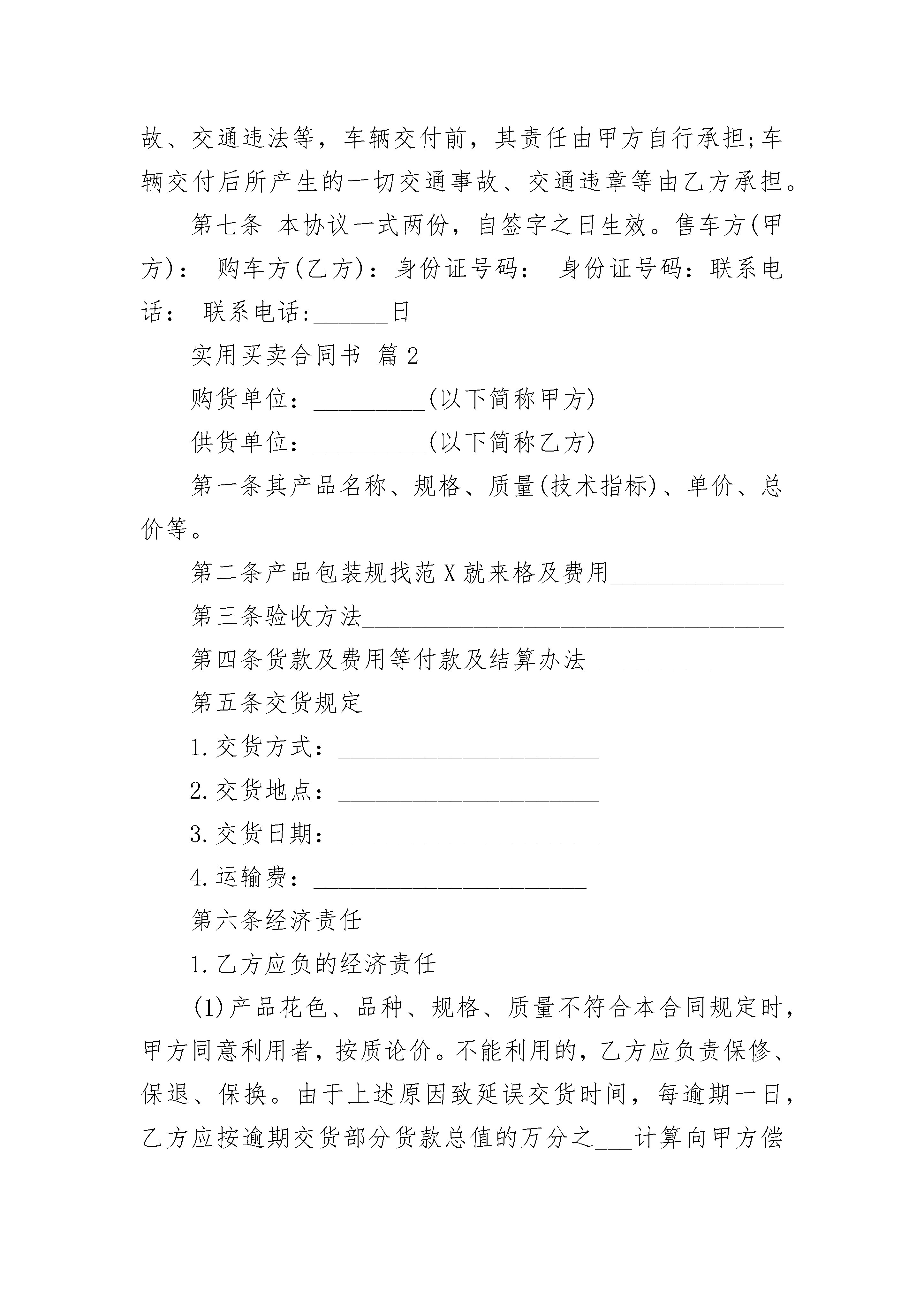 故、交通违法等，车辆交付前，其责任由甲方自行承担;车辆交付后所产生的一切交通事故、交通违章等由乙方承担。

第七条 本协议一式两份，自签字之日生效。售车方(甲方)： 购车方(乙方)：身份证号码： 身份证号码：联系电话： 联系电话:______日

实用买卖合同书 篇2

购货单位：_________(以下简称甲方)

供货单位：_________(以下简称乙方)

第一条其产品名称、规格、质量(技术指标)、单价、总价等。

第二条产品包装规找范X就来格及费用______________

第三条验收方法__________________________________

第四条货款及费用等付款及结算办法___________

第五条交货规定

1.交货方式：_____________________

2.交货地点：_____________________

3.交货日期：_____________________

4.运输费：______________________

第六条经济责任

1.乙方应负的经济责任

(1)产品花色、品种、规格、质量不符合本合同规定时，甲方同意利用者，按质论价。不能利用的，乙方应负责保修、保退、保换。由于上述原因致延误交货时间，每逾期一日，乙方应按逾期交货部分货款总值的万分之___计算向甲方偿